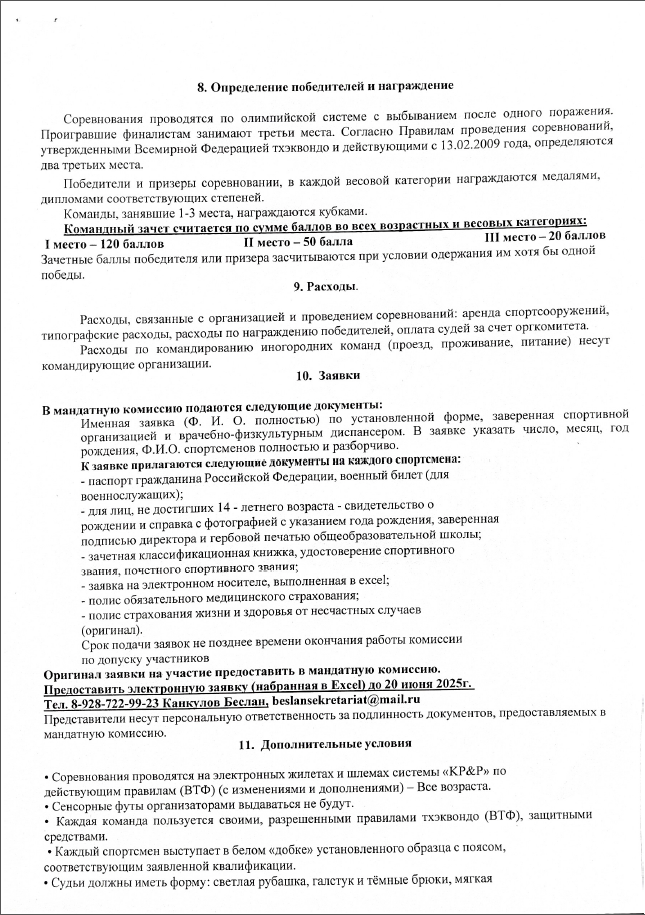 8. Определение победителей и награждение

Соревнования проводятся по олимпийской системе с выбыванием после одного поражения. Проигравшие финалистам занимают третьи места. Согласно Правилам проведения соревнований, утвержденными Всемирной Федерацией тхэквондо и действующими с 13.02.2009 года, определяются два третьих места.

Победители и призеры соревновании, в каждой весовой категории награждаются медалями, дипломами соответствующих степеней.

Команды, занявшие 1-3 места, награждаются кубками.

Командный зачет считается по сумме баллов во всех возрастных и весовых категориях:

I место – 120 баллов II место – 50 балла III место – 20 баллов

Зачетные баллы победителя или призера засчитываются при условии одержания им хотя бы одной победы.

9. Расходы.

Расходы, связанные с организацией и проведением соревнований: аренда спортсооружений, типографские расходы, расходы по награждению победителей, оплата судей за счет оргкомитета.

Расходы по командированию иногородних команд (проезд, проживание, питание) несут командирующие организации.

10. Заявки

В мандатную комиссию подаются следующие документы:

Именная заявка (Ф. И. О. полностью) по установленной форме, заверенная спортивной организацией и врачебно-физкультурным диспансером. В заявке указать число, месяц, год рождения, Ф.И.О. спортсменов полностью и разборчиво.

К заявке прилагаются следующие документы на каждого спортсмена:

- паспорт гражданина Российской Федерации, военный билет (для военнослужащих);

- для лиц, не достигших 14 - летнего возраста - свидетельство о рождении и справка с фотографией с указанием года рождения, заверенная подписью директора и гербовой печатью общеобразовательной школы;

- зачетная классификационная книжка, удостоверение спортивного звания, почетного спортивного звания;

- заявка на электронном носителе, выполненная в excel;

- полис обязательного медицинского страхования;

- полис страхования жизни и здоровья от несчастных случаев (оригинал).

Срок подачи заявок не позднее времени окончания работы комиссии по допуску участников

Оригинал заявки на участие предоставить в мандатную комиссию.

Предоставить электронную заявку (набранная в Excel) до 20 июня 2025г.

Тел. 8-928-722-99-23 Канкулов Беслан, beslansekretariat@mail.ru

Представители несут персональную ответственность за подлинность документов, предоставляемых в мандатную комиссию.

11. Дополнительные условия

• Соревнования проводятся на электронных жилетах и шлемах системы «KP&P» по действующим правилам (ВТФ) (с изменениями и дополнениями) – Все возраста.

• Сенсорные футы организаторами выдаваться не будут.

• Каждая команда пользуется своими, разрешенными правилами тхэквондо (ВТФ), защитными средствами.

• Каждый спортсмен выступает в белом «добке» установленного образца с поясом, соответствующим заявленной квалификации.

• Судьи должны иметь форму: светлая рубашка, галстук и тёмные брюки, мягкая